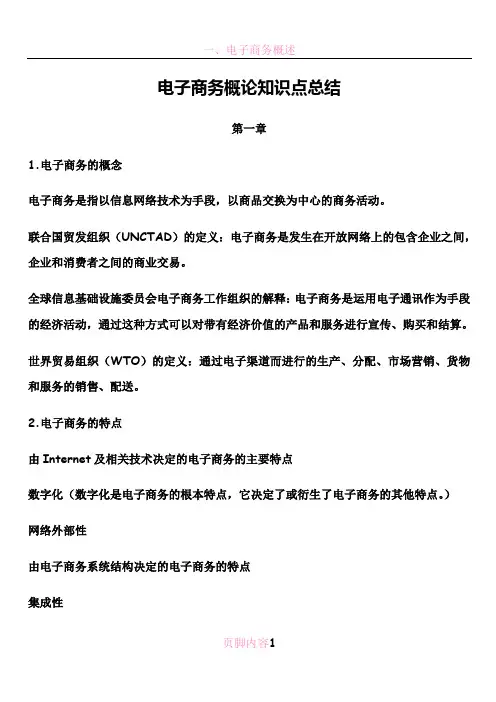 一、电子商务概述

电子商务概论知识点总结

第一章

1.电子商务的概念

电子商务是指以信息网络技术为手段，以商品交换为中心的商务活动。

联合国贸发组织（UNCTAD）的定义：电子商务是发生在开放网络上的包含企业之间，企业和消费者之间的商业交易。

全球信息基础设施委员会电子商务工作组织的解释：电子商务是运用电子通讯作为手段的经济活动，通过这种方式可以对带有经济价值的产品和服务进行宣传、购买和结算。

世界贸易组织（WTO）的定义：通过电子渠道而进行的生产、分配、市场营销、货物和服务的销售、配送。

2.电子商务的特点

由 Internet 及相关技术决定的电子商务的主要特点

数字化（数字化是电子商务的根本特点，它决定了或衍生了电子商务的其他特点。）

网络外部性

由电子商务系统结构决定的电子商务的特点

集成性

页脚内容1